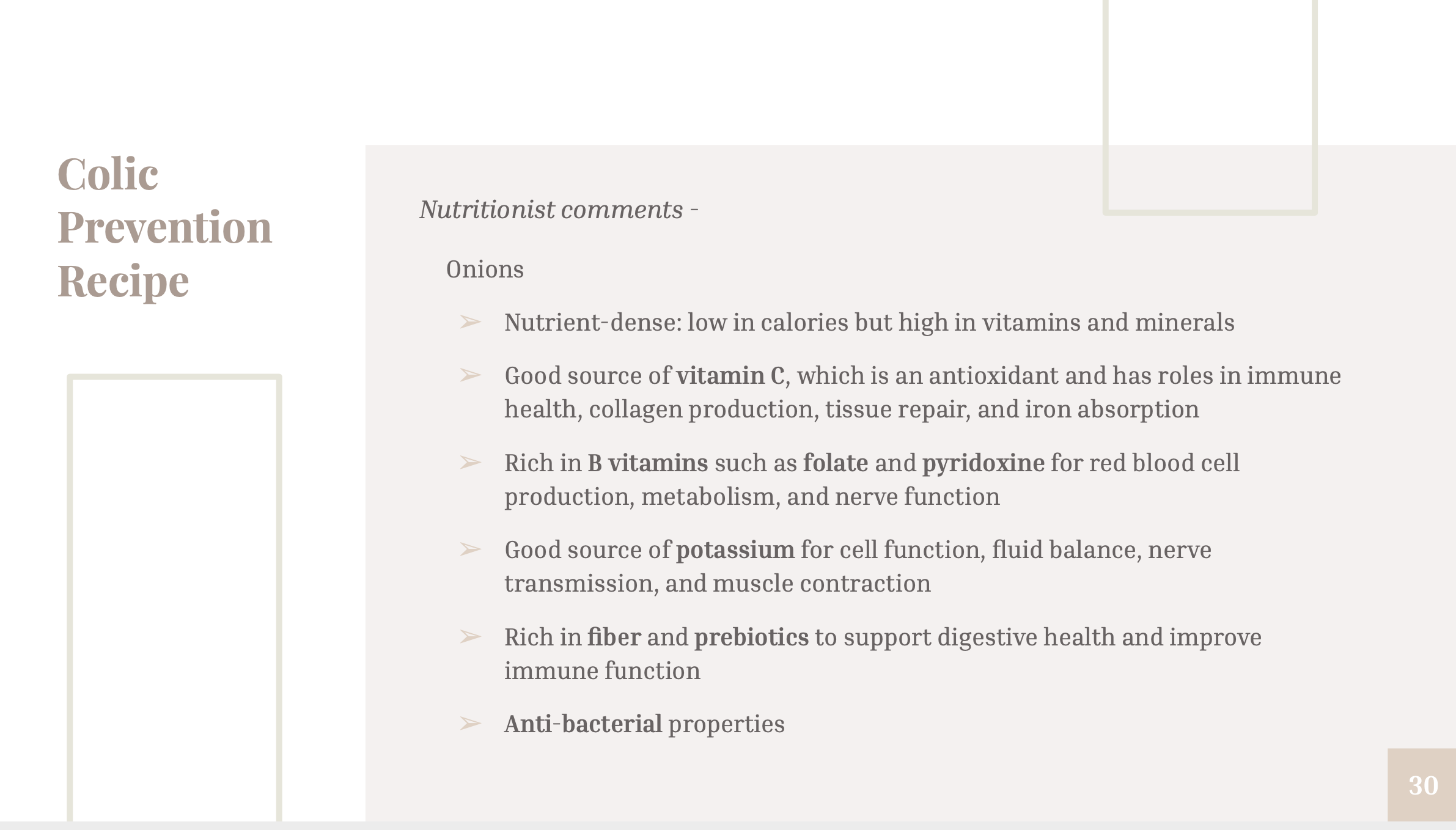 Colic Prevention Recipe

Nutritionist comments -

Onions

➢ Nutrient-dense: low in calories but high in vitamins and minerals

➢ Good source of vitamin C, which is an antioxidant and has roles in immune health, collagen production, tissue repair, and iron absorption

➢ Rich in B vitamins such as folate and pyridoxine for red blood cell production, metabolism, and nerve function

➢ Good source of potassium for cell function, fluid balance, nerve transmission, and muscle contraction

➢ Rich in fiber and prebiotics to support digestive health and improve immune function

➢ Anti-bacterial properties

30